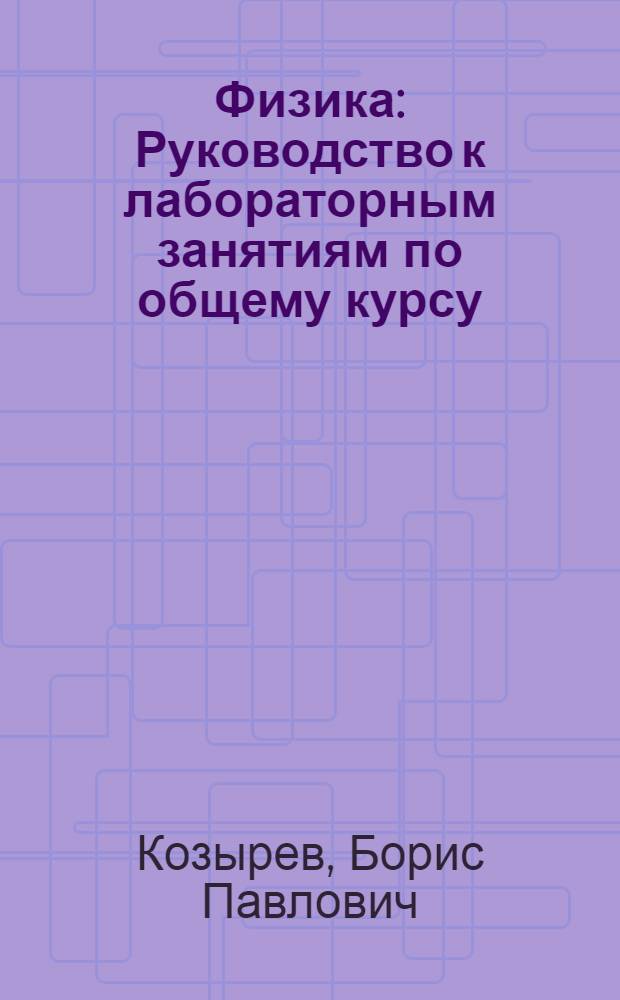 Физика: Руководство к лабораторным занятиям по общему курсу

Козырев, Борис Павлович